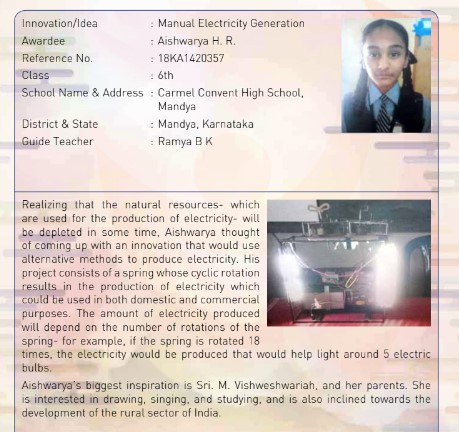 Innovation/Idea : Manual Electricity Generation
Awardee : Aishwarya H. R.
Reference No. : 18KA1420357
Class : 6th
School Name & Address : Carmel Convent High School, Mandya
District & State : Mandya, Karnataka
Guide Teacher : Ramya B K

Realizing that the natural resources- which are used for the production of electricity- will be depleted in some time, Aishwarya thought of coming up with an innovation that would use alternative methods to produce electricity. His project consists of a spring whose cyclic rotation results in the production of electricity which could be used in both domestic and commercial purposes. The amount of electricity produced will depend on the number of rotations of the spring- for example, if the spring is rotated 18 times, the electricity would be produced that would help light around 5 electric bulbs.

Aishwarya's biggest inspiration is Sri. M. Vishweshwariah, and her parents. She is interested in drawing, singing, and studying, and is also inclined towards the development of the rural sector of India.